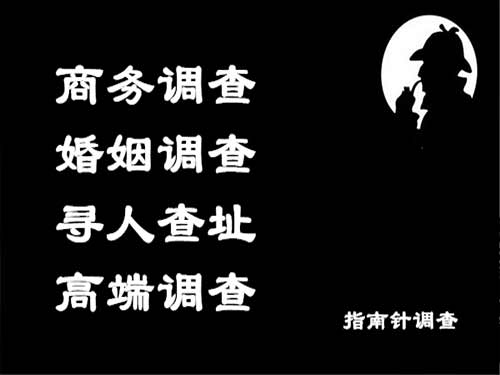 商务调查
婚姻调查
寻人查址
高端调查

指南针调查